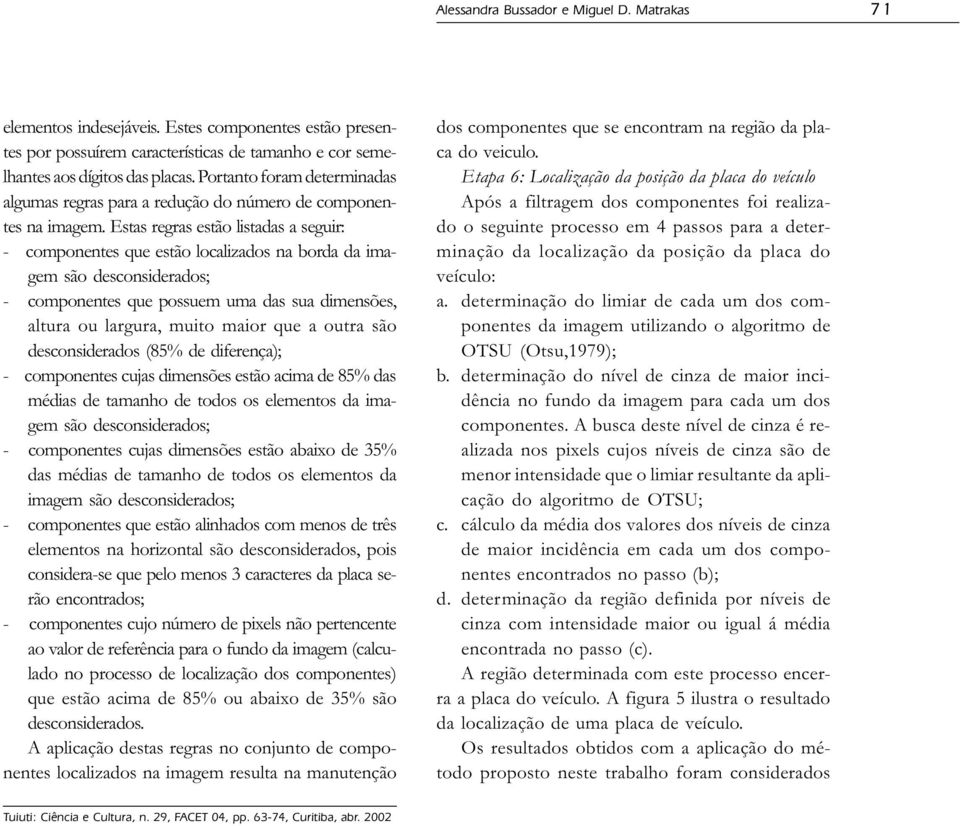 Alessandra Bussador e Miguel D. Matrakas 71

elementos indesejáveis. Estes componentes estão presentes por possuírem características de tamanho e cor semelhantes aos dígitos das placas. Portanto foram determinadas algumas regras para a redução do número de componentes na imagem. Estas regras estão listadas a seguir:
- componentes que estão localizados na borda da imagem são desconsiderados;
- componentes que possuem uma das sua dimensões, altura ou largura, muito maior que a outra são desconsiderados (85% de diferença);
- componentes cujas dimensões estão acima de 85% das médias de tamanho de todos os elementos da imagem são desconsiderados;
- componentes cujas dimensões estão abaixo de 35% das médias de tamanho de todos os elementos da imagem são desconsiderados;
- componentes que estão alinhados com menos de três elementos na horizontal são desconsiderados, pois considera-se que pelo menos 3 caracteres da placa serão encontrados;
- componentes cujo número de pixels não pertencente ao valor de referência para o fundo da imagem (calculado no processo de localização dos componentes) que estão acima de 85% ou abaixo de 35% são desconsiderados.

A aplicação destas regras no conjunto de componentes localizados na imagem resulta na manutenção dos componentes que se encontram na região da placa do veiculo.

Etapa 6: Localização da posição da placa do veículo

Após a filtragem dos componentes foi realizado o seguinte processo em 4 passos para a determinação da localização da posição da placa do veículo:
a. determinação do limiar de cada um dos componentes da imagem utilizando o algoritmo de OTSU (Otsu,1979);
b. determinação do nível de cinza de maior incidência no fundo da imagem para cada um dos componentes. A busca deste nível de cinza é realizada nos pixels cujos níveis de cinza são de menor intensidade que o limiar resultante da aplicação do algoritmo de OTSU;
c. cálculo da média dos valores dos níveis de cinza de maior incidência em cada um dos componentes encontrados no passo (b);
d. determinação da região definida por níveis de cinza com intensidade maior ou igual á média encontrada no passo (c).

A região determinada com este processo encerra a placa do veículo. A figura 5 ilustra o resultado da localização de uma placa de veículo.

Os resultados obtidos com a aplicação do método proposto neste trabalho foram considerados

Tuiuti: Ciência e Cultura, n. 29, FACET 04, pp. 63-74, Curitiba, abr. 2002